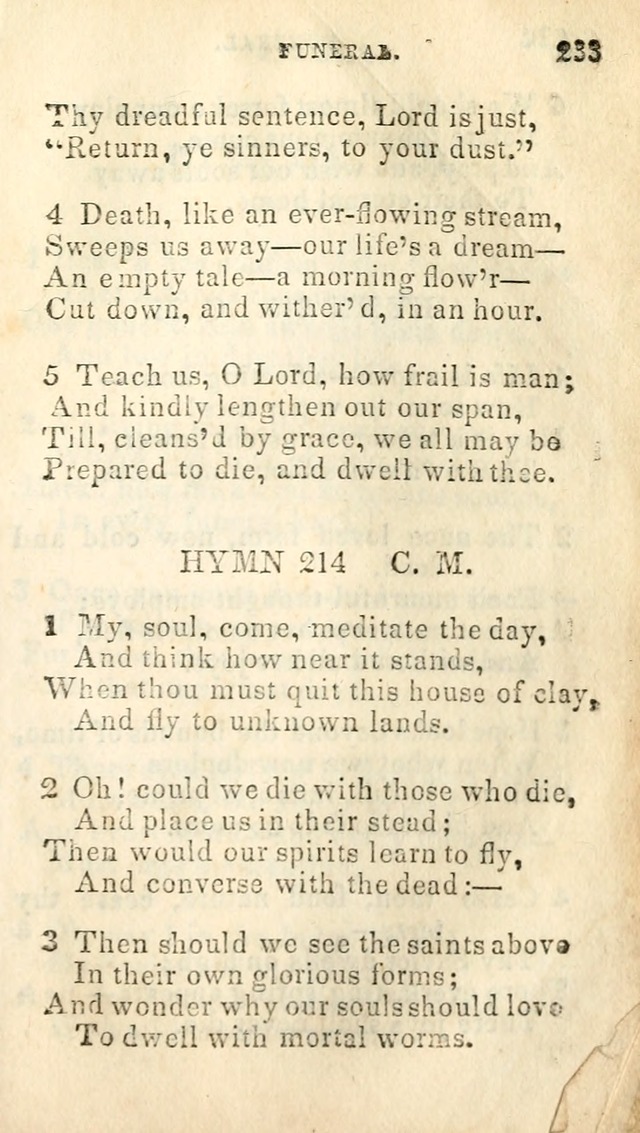 FUNERAL. 233

Thy dreadful sentence, Lord is just,
"Return, ye sinners, to your dust."

4 Death, like an ever-flowing stream,
Sweeps us away—our life's a dream—
An empty tale—a morning flow'r—
Cut down, and wither'd, in an hour.

5 Teach us, O Lord, how frail is man;
And kindly lengthen out our span,
Till, cleans'd by grace, we all may be
Prepared to die, and dwell with thee.

HYMN 214 C. M.

1 My, soul, come, meditate the day,
And think how near it stands,
When thou must quit this house of clay,
And fly to unknown lands.

2 Oh! could we die with those who die,
And place us in their stead;
Then would our spirits learn to fly,
And converse with the dead:—

3 Then should we see the saints above
In their own glorious forms;
And wonder why our souls should love
To dwell with mortal worms.